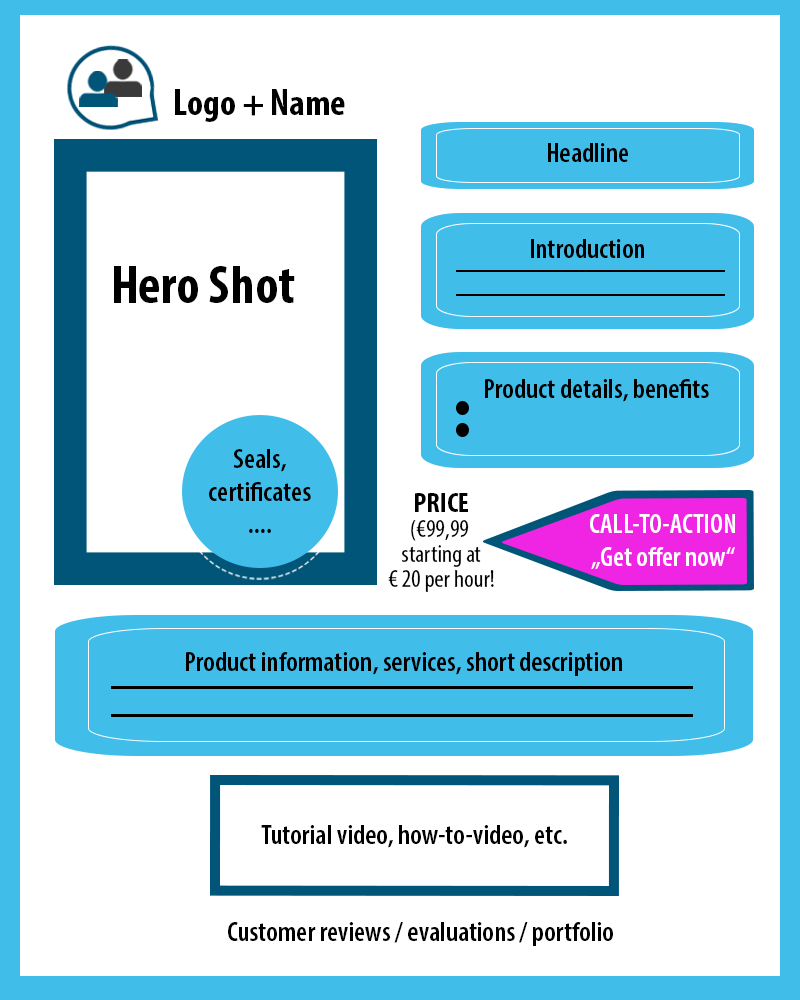 Logo + Name

Hero Shot

Seals, certificates
....

Headline

Introduction

Product details, benefits

PRICE
(€99,99
starting at
€ 20 per hour!

CALL-TO-ACTION
„Get offer now“

Product information, services, short description

Tutorial video, how-to-video, etc.

Customer reviews / evaluations / portfolio